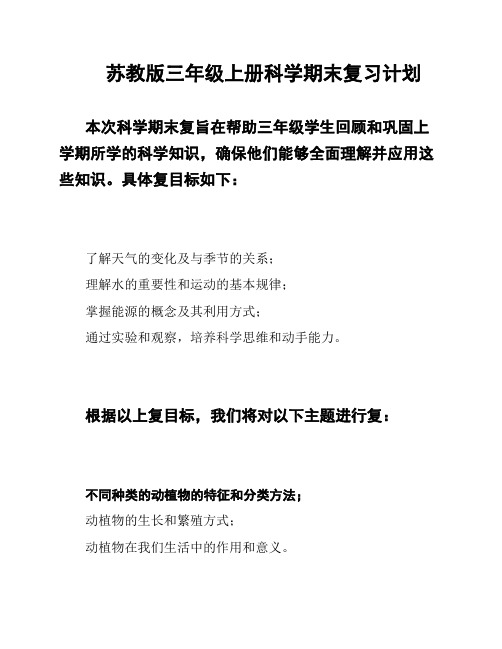 苏教版三年级上册科学期末复习计划

本次科学期末复旨在帮助三年级学生回顾和巩固上学期所学的科学知识，确保他们能够全面理解并应用这些知识。具体复目标如下：

了解天气的变化及与季节的关系；

理解水的重要性和运动的基本规律；

掌握能源的概念及其利用方式；

通过实验和观察，培养科学思维和动手能力。

根据以上复目标，我们将对以下主题进行复：

不同种类的动植物的特征和分类方法；

动植物的生长和繁殖方式；

动植物在我们生活中的作用和意义。